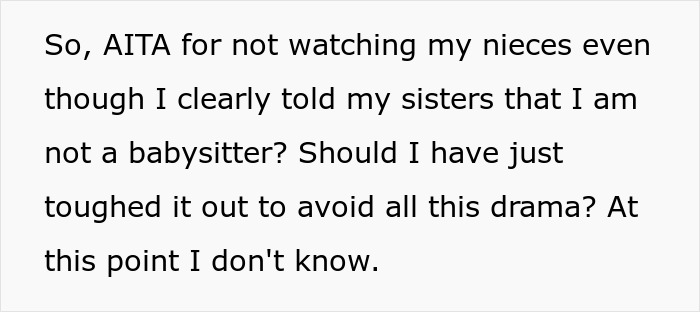 So, AITA for not watching my nieces even though I clearly told my sisters that I am not a babysitter? Should I have just toughed it out to avoid all this drama? At this point I don't know.